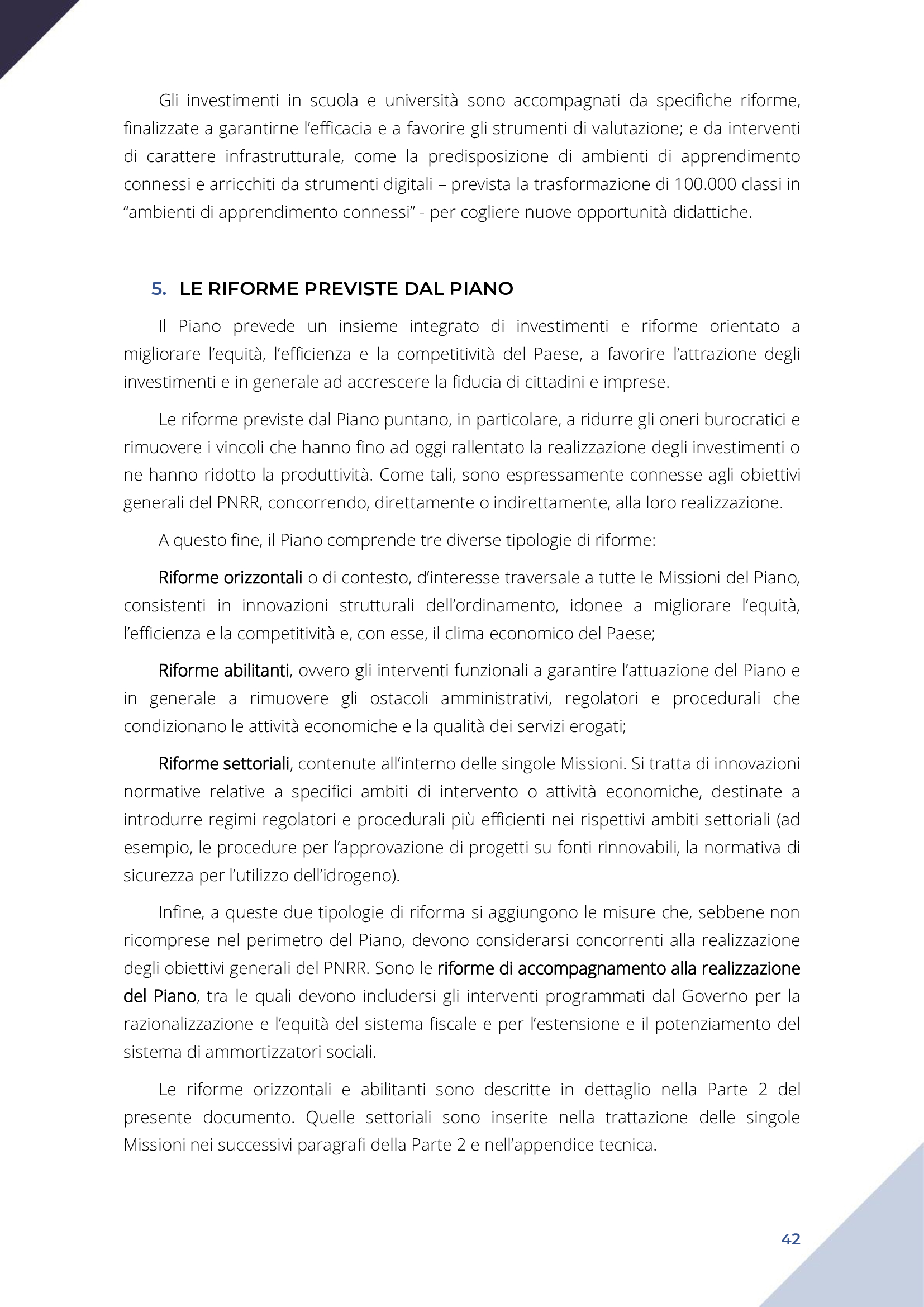 Gli investimenti in scuola e università sono accompagnati da specifiche riforme, finalizzate a garantirne l'efficacia e a favorire gli strumenti di valutazione; e da interventi di carattere infrastrutturale, come la predisposizione di ambienti di apprendimento connessi e arricchiti da strumenti digitali – prevista la trasformazione di 100.000 classi in "ambienti di apprendimento connessi" - per cogliere nuove opportunità didattiche.

5. LE RIFORME PREVISTE DAL PIANO

Il Piano prevede un insieme integrato di investimenti e riforme orientato a migliorare l'equità, l'efficienza e la competitività del Paese, a favorire l'attrazione degli investimenti e in generale ad accrescere la fiducia di cittadini e imprese.

Le riforme previste dal Piano puntano, in particolare, a ridurre gli oneri burocratici e rimuovere i vincoli che hanno fino ad oggi rallentato la realizzazione degli investimenti o ne hanno ridotto la produttività. Come tali, sono espressamente connesse agli obiettivi generali del PNRR, concorrendo, direttamente o indirettamente, alla loro realizzazione.

A questo fine, il Piano comprende tre diverse tipologie di riforme:

Riforme orizzontali o di contesto, d'interesse traversale a tutte le Missioni del Piano, consistenti in innovazioni strutturali dell'ordinamento, idonee a migliorare l'equità, l'efficienza e la competitività e, con esse, il clima economico del Paese;

Riforme abilitanti, ovvero gli interventi funzionali a garantire l'attuazione del Piano e in generale a rimuovere gli ostacoli amministrativi, regolatori e procedurali che condizionano le attività economiche e la qualità dei servizi erogati;

Riforme settoriali, contenute all'interno delle singole Missioni. Si tratta di innovazioni normative relative a specifici ambiti di intervento o attività economiche, destinate a introdurre regimi regolatori e procedurali più efficienti nei rispettivi ambiti settoriali (ad esempio, le procedure per l'approvazione di progetti su fonti rinnovabili, la normativa di sicurezza per l'utilizzo dell'idrogeno).

Infine, a queste due tipologie di riforma si aggiungono le misure che, sebbene non ricomprese nel perimetro del Piano, devono considerarsi concorrenti alla realizzazione degli obiettivi generali del PNRR. Sono le riforme di accompagnamento alla realizzazione del Piano, tra le quali devono includersi gli interventi programmati dal Governo per la razionalizzazione e l'equità del sistema fiscale e per l'estensione e il potenziamento del sistema di ammortizzatori sociali.

Le riforme orizzontali e abilitanti sono descritte in dettaglio nella Parte 2 del presente documento. Quelle settoriali sono inserite nella trattazione delle singole Missioni nei successivi paragrafi della Parte 2 e nell'appendice tecnica.

42